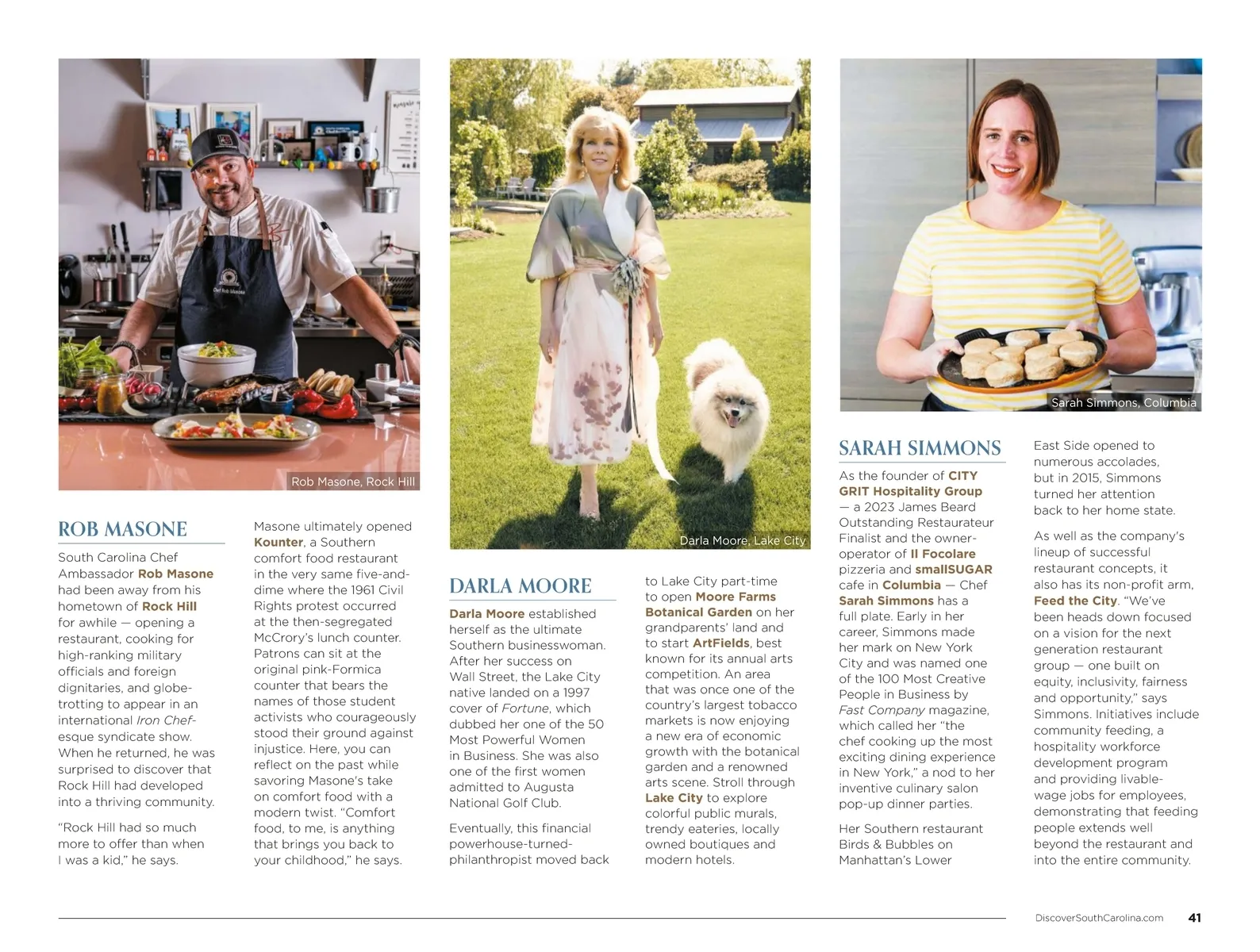 Rob Masone, Rock Hill

ROB MASONE

South Carolina Chef Ambassador Rob Masone had been away from his hometown of Rock Hill for awhile — opening a restaurant, cooking for high-ranking military officials and foreign dignitaries, and globe-trotting to appear in an international Iron Chef-esque syndicate show. When he returned, he was surprised to discover that Rock Hill had developed into a thriving community.

"Rock Hill had so much more to offer than when I was a kid," he says.

Masone ultimately opened Kounter, a Southern comfort food restaurant in the very same five-and-dime where the 1961 Civil Rights protest occurred at the then-segregated McCrory's lunch counter. Patrons can sit at the original pink-Formica counter that bears the names of those student activists who courageously stood their ground against injustice. Here, you can reflect on the past while savoring Masone's take on comfort food with a modern twist. "Comfort food, to me, is anything that brings you back to your childhood," he says.

Darla Moore, Lake City

DARLA MOORE

Darla Moore established herself as the ultimate Southern businesswoman. After her success on Wall Street, the Lake City native landed on a 1997 cover of Fortune, which dubbed her one of the 50 Most Powerful Women in Business. She was also one of the first women admitted to Augusta National Golf Club.

Eventually, this financial powerhouse-turned-philanthropist moved back to Lake City part-time to open Moore Farms Botanical Garden on her grandparents' land and to start ArtFields, best known for its annual arts competition. An area that was once one of the country's largest tobacco markets is now enjoying a new era of economic growth with the botanical garden and a renowned arts scene. Stroll through Lake City to explore colorful public murals, trendy eateries, locally owned boutiques and modern hotels.

Sarah Simmons, Columbia

SARAH SIMMONS

As the founder of CITY GRIT Hospitality Group — a 2023 James Beard Outstanding Restaurateur Finalist and the owner-operator of Il Focolare pizzeria and smallSUGAR cafe in Columbia — Chef Sarah Simmons has a full plate. Early in her career, Simmons made her mark on New York City and was named one of the 100 Most Creative People in Business by Fast Company magazine, which called her "the chef cooking up the most exciting dining experience in New York," a nod to her inventive culinary salon pop-up dinner parties.

Her Southern restaurant Birds & Bubbles on Manhattan's Lower East Side opened to numerous accolades, but in 2015, Simmons turned her attention back to her home state.

As well as the company's lineup of successful restaurant concepts, it also has its non-profit arm, Feed the City. "We've been heads down focused on a vision for the next generation restaurant group — one built on equity, inclusivity, fairness and opportunity," says Simmons. Initiatives include community feeding, a hospitality workforce development program and providing livable-wage jobs for employees, demonstrating that feeding people extends well beyond the restaurant and into the entire community.

DiscoverSouthCarolina.com 41